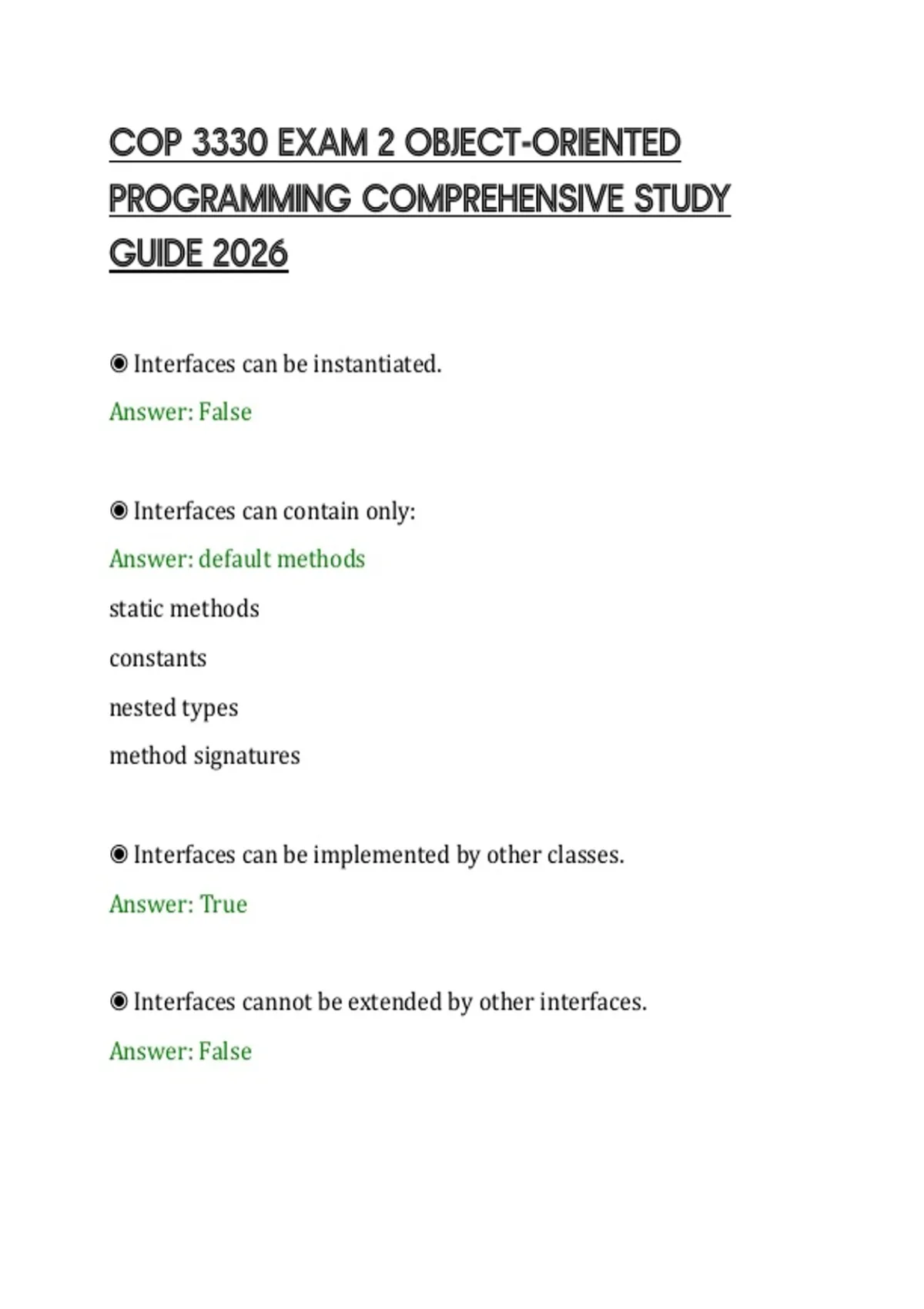 COP 3330 EXAM 2 OBJECT-ORIENTED PROGRAMMING COMPREHENSIVE STUDY GUIDE 2026

◉ Interfaces can be instantiated.

Answer: False

◉ Interfaces can contain only:

Answer: default methods

static methods

constants

nested types

method signatures

◉ Interfaces can be implemented by other classes.

Answer: True

◉ Interfaces cannot be extended by other interfaces.

Answer: False